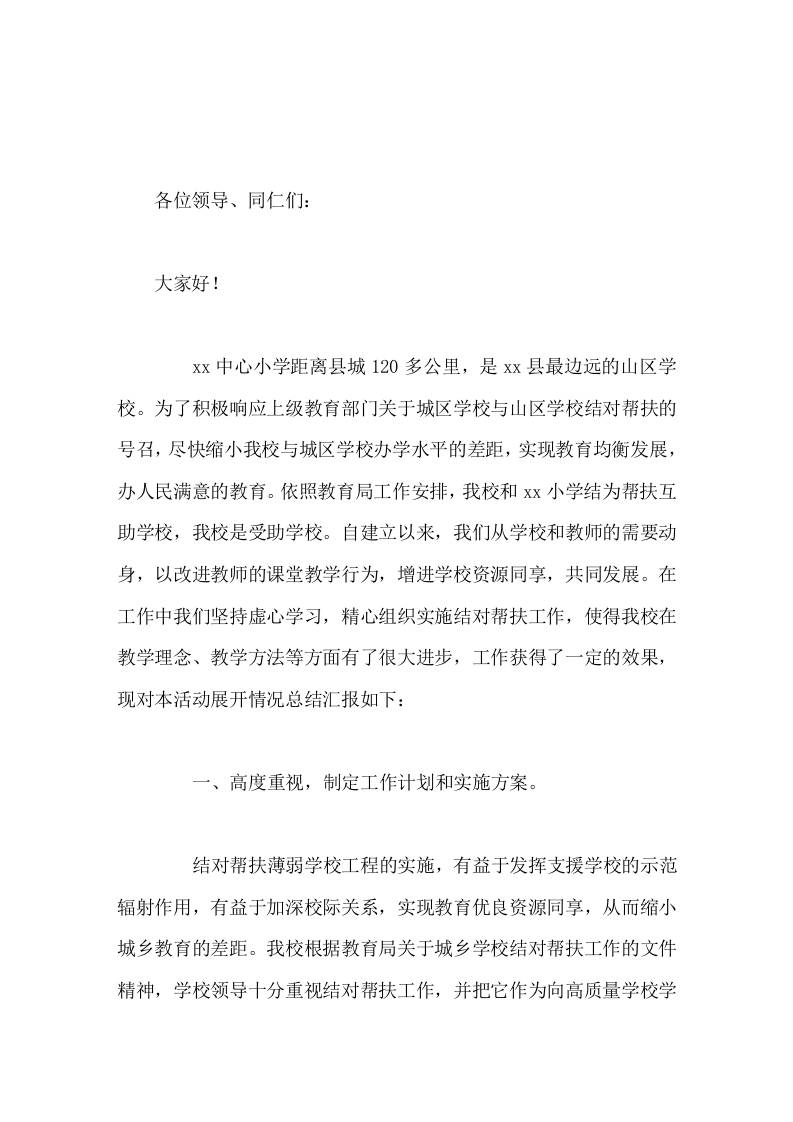 各位领导、同仁们：

大家好！

xx 中心小学距离县城 120 多公里，是 xx 县最边远的山区学校。为了积极响应上级教育部门关于城区学校与山区学校结对帮扶的号召，尽快缩小我校与城区学校办学水平的差距，实现教育均衡发展，办人民满意的教育。依照教育局工作安排，我校和 xx 小学结为帮扶互助学校，我校是受助学校。自建立以来，我们从学校和教师的需要动身，以改进教师的课堂教学行为，增进学校资源同享，共同发展。在工作中我们坚持虚心学习，精心组织实施结对帮扶工作，使得我校在教学理念、教学方法等方面有了很大进步，工作获得了一定的效果，现对本活动展开情况总结汇报如下：

一、高度重视，制定工作计划和实施方案。

结对帮扶薄弱学校工程的实施，有益于发挥支援学校的示范辐射作用，有益于加深校际关系，实现教育优良资源同享，从而缩小城乡教育的差距。我校根据教育局关于城乡学校结对帮扶工作的文件精神，学校领导十分重视结对帮扶工作，并把它作为向高质量学校学